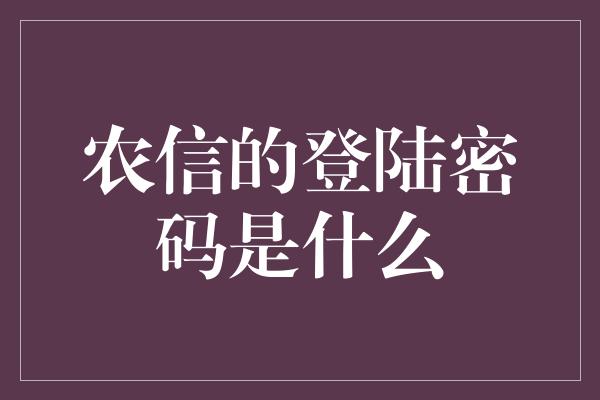 农信的登陆密码是什么